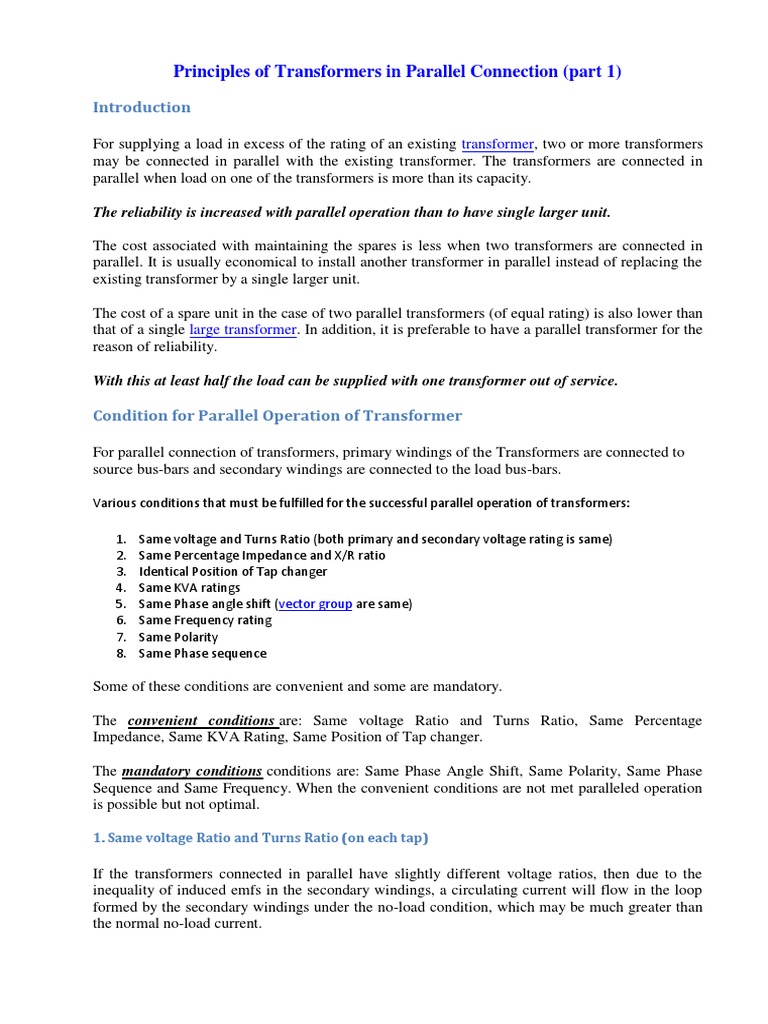 Principles of Transformers in Parallel Connection (part 1)

Introduction

For supplying a load in excess of the rating of an existing transformer, two or more transformers may be connected in parallel with the existing transformer. The transformers are connected in parallel when load on one of the transformers is more than its capacity.

The reliability is increased with parallel operation than to have single larger unit.

The cost associated with maintaining the spares is less when two transformers are connected in parallel. It is usually economical to install another transformer in parallel instead of replacing the existing transformer by a single larger unit.

The cost of a spare unit in the case of two parallel transformers (of equal rating) is also lower than that of a single large transformer. In addition, it is preferable to have a parallel transformer for the reason of reliability.

With this at least half the load can be supplied with one transformer out of service.

Condition for Parallel Operation of Transformer

For parallel connection of transformers, primary windings of the Transformers are connected to source bus-bars and secondary windings are connected to the load bus-bars.

Various conditions that must be fulfilled for the successful parallel operation of transformers:

1. Same voltage and Turns Ratio (both primary and secondary voltage rating is same)
2. Same Percentage Impedance and X/R ratio
3. Identical Position of Tap changer
4. Same KVA ratings
5. Same Phase angle shift (vector group are same)
6. Same Frequency rating
7. Same Polarity
8. Same Phase sequence

Some of these conditions are convenient and some are mandatory.

The convenient conditions are: Same voltage Ratio and Turns Ratio, Same Percentage Impedance, Same KVA Rating, Same Position of Tap changer.

The mandatory conditions conditions are: Same Phase Angle Shift, Same Polarity, Same Phase Sequence and Same Frequency. When the convenient conditions are not met paralleled operation is possible but not optimal.

1. Same voltage Ratio and Turns Ratio (on each tap)

If the transformers connected in parallel have slightly different voltage ratios, then due to the inequality of induced emfs in the secondary windings, a circulating current will flow in the loop formed by the secondary windings under the no-load condition, which may be much greater than the normal no-load current.